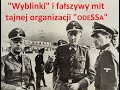 "Wyblinki" i fałszywy mit tajnej organizacji "ODESSA"